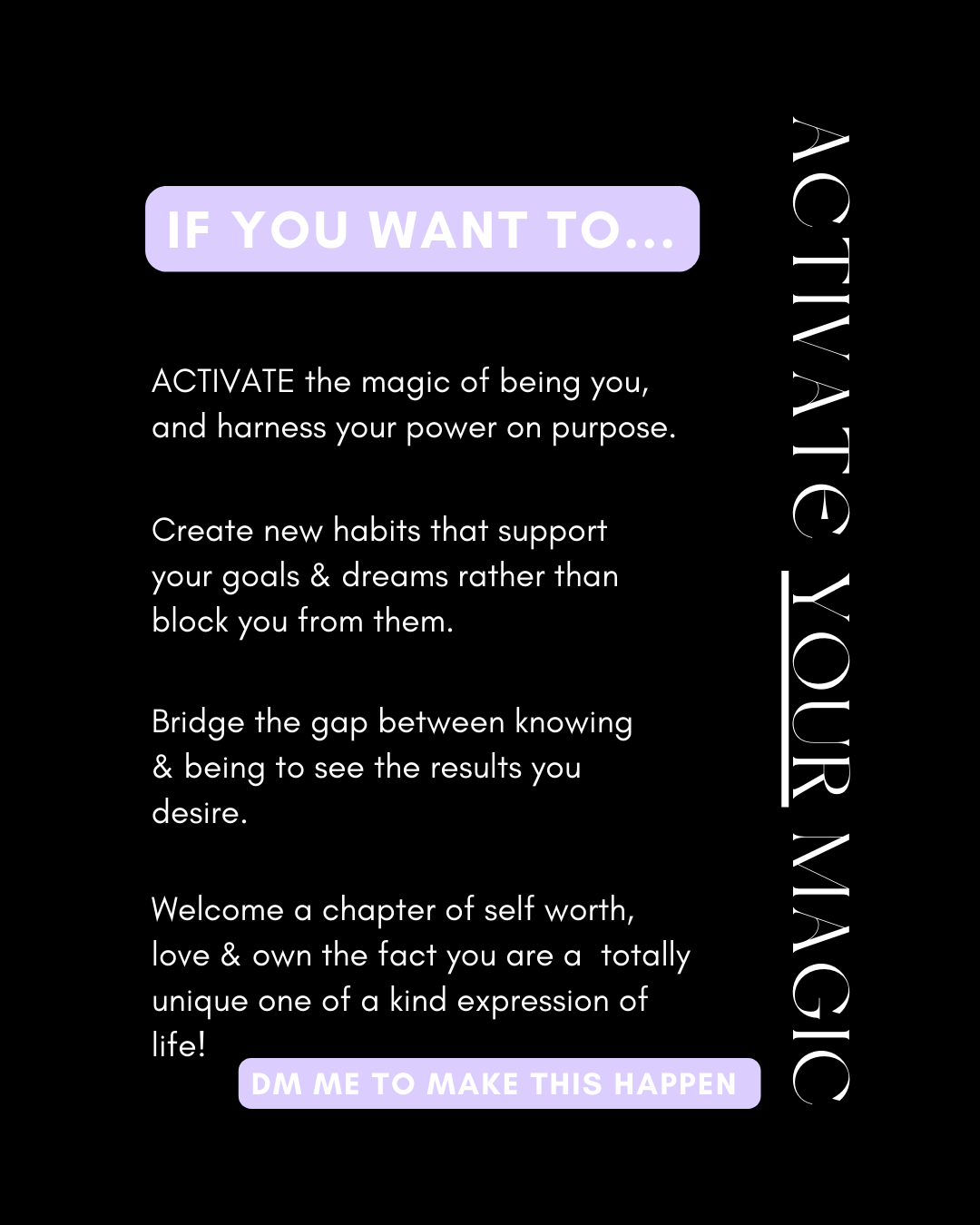 IF YOU WANT TO...

ACTIVATE the magic of being you, and harness your power on purpose.

Create new habits that support your goals & dreams rather than block you from them.

Bridge the gap between knowing & being to see the results you desire.

Welcome a chapter of self worth, love & own the fact you are a totally unique one of a kind expression of life!

DM ME TO MAKE THIS HAPPEN

ACTIVATE YOUR MAGIC